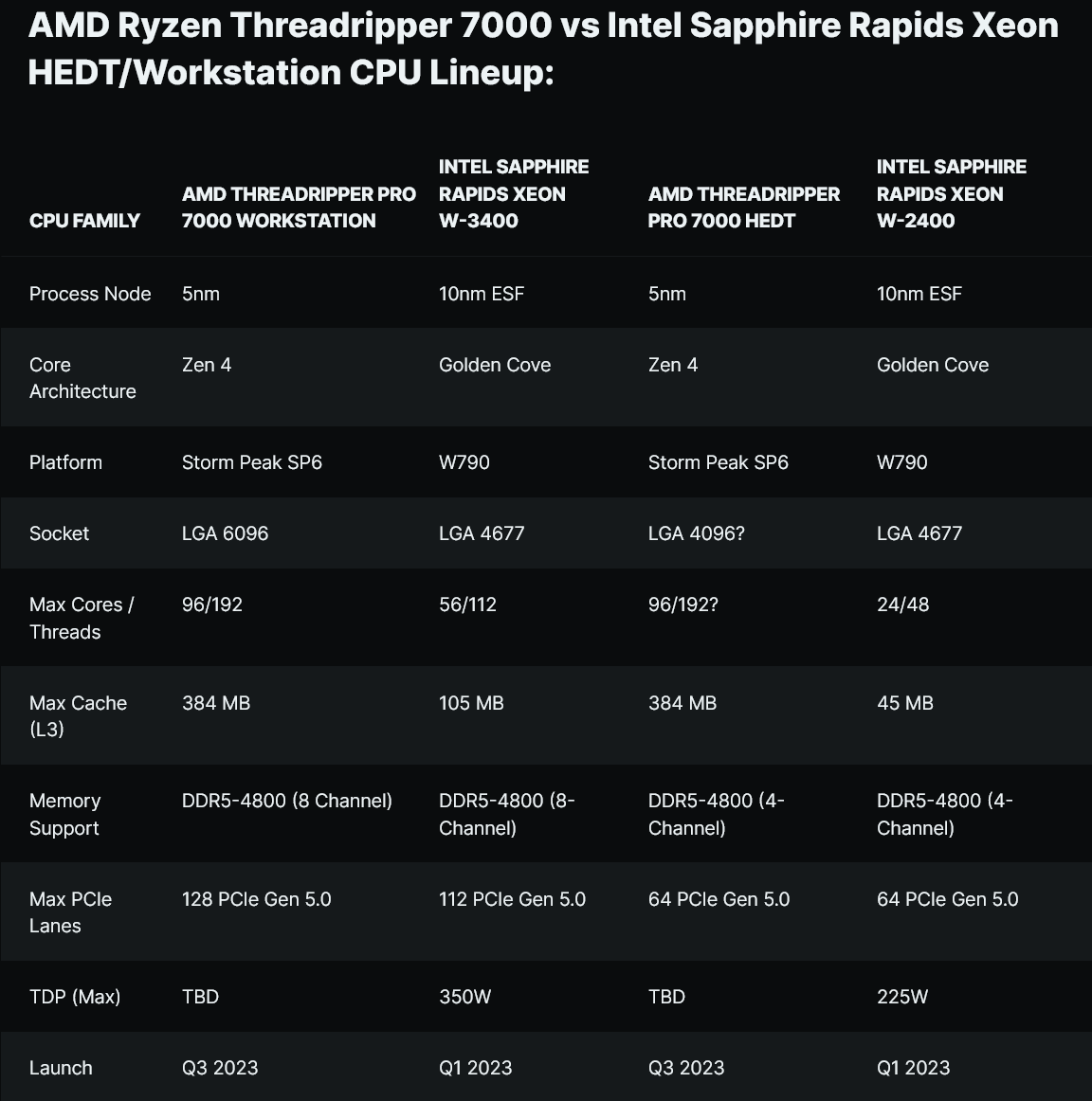 AMD Ryzen Threadripper 7000 vs Intel Sapphire Rapids Xeon HEDT/Workstation CPU Lineup:

| CPU FAMILY | AMD THREADRIPPER PRO 7000 WORKSTATION | INTEL SAPPHIRE RAPIDS XEON W-3400 | AMD THREADRIPPER PRO 7000 HEDT | INTEL SAPPHIRE RAPIDS XEON W-2400 |
|---|---|---|---|---|
| Process Node | 5nm | 10nm ESF | 5nm | 10nm ESF |
| Core Architecture | Zen 4 | Golden Cove | Zen 4 | Golden Cove |
| Platform | Storm Peak SP6 | W790 | Storm Peak SP6 | W790 |
| Socket | LGA 6096 | LGA 4677 | LGA 4096? | LGA 4677 |
| Max Cores / Threads | 96/192 | 56/112 | 96/192? | 24/48 |
| Max Cache (L3) | 384 MB | 105 MB | 384 MB | 45 MB |
| Memory Support | DDR5-4800 (8 Channel) | DDR5-4800 (8-Channel) | DDR5-4800 (4-Channel) | DDR5-4800 (4-Channel) |
| Max PCIe Lanes | 128 PCIe Gen 5.0 | 112 PCIe Gen 5.0 | 64 PCIe Gen 5.0 | 64 PCIe Gen 5.0 |
| TDP (Max) | TBD | 350W | TBD | 225W |
| Launch | Q3 2023 | Q1 2023 | Q3 2023 | Q1 2023 |